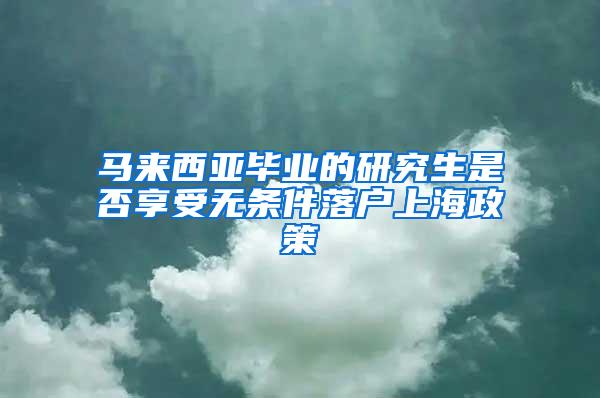 马来西亚毕业的研究生是否享受无条件落户上海政策